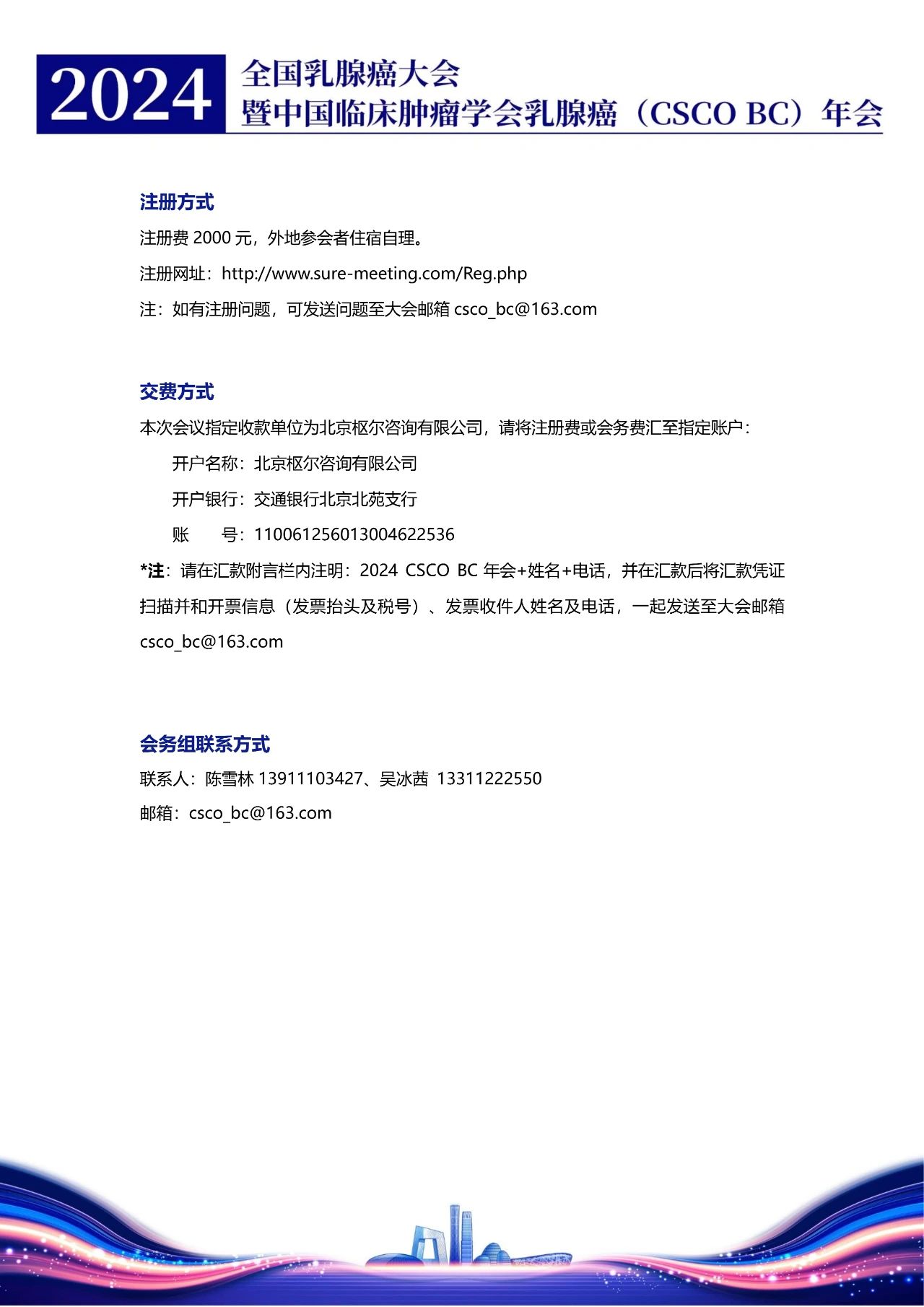 2024 全国乳腺癌大会
暨中国临床肿瘤学会乳腺癌（CSCO BC）年会

注册方式

注册费 2000 元，外地参会者住宿自理。

注册网址：http://www.sure-meeting.com/Reg.php

注：如有注册问题，可发送问题至大会邮箱 csco_bc@163.com

交费方式

本次会议指定收款单位为北京枢尔咨询有限公司，请将注册费或会务费汇至指定账户：

开户名称：北京枢尔咨询有限公司

开户银行：交通银行北京北苑支行

账　　号：110061256013004622536

*注：请在汇款附言栏内注明：2024 CSCO BC 年会+姓名+电话，并在汇款后将汇款凭证扫描并和开票信息（发票抬头及税号）、发票收件人姓名及电话，一起发送至大会邮箱 csco_bc@163.com

会务组联系方式

联系人：陈雪林 13911103427、吴冰茜 13311222550

邮箱：csco_bc@163.com